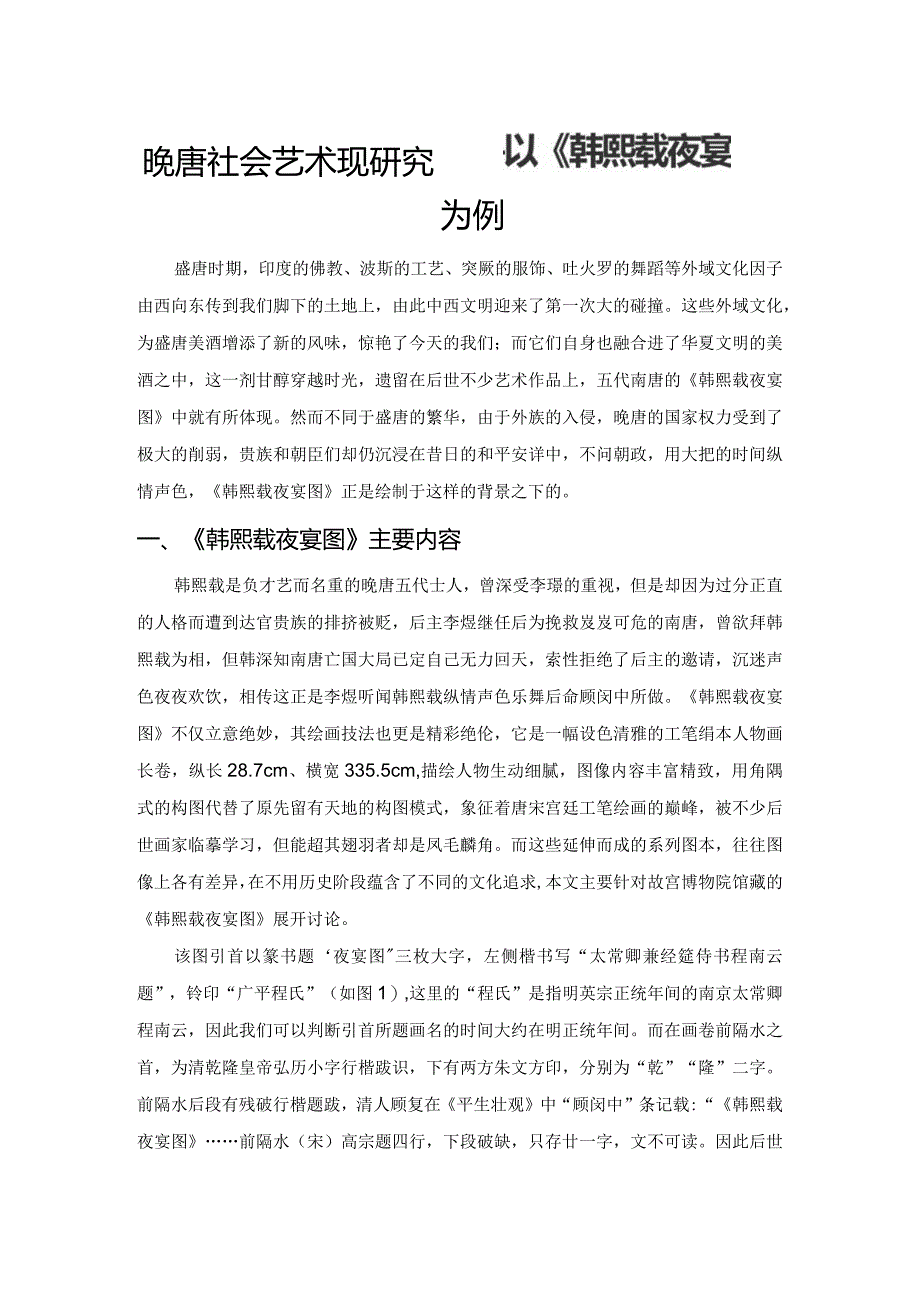 晚唐社会艺术现研究 以《韩熙载夜宴

为例

盛唐时期，印度的佛教、波斯的工艺、突厥的服饰、吐火罗的舞蹈等外域文化因子由西向东传到我们脚下的土地上，由此中西文明迎来了第一次大的碰撞。这些外域文化，为盛唐美酒增添了新的风味，惊艳了今天的我们；而它们自身也融合进了华夏文明的美酒之中，这一剂甘醇穿越时光，遗留在后世不少艺术作品上，五代南唐的《韩熙载夜宴图》中就有所体现。然而不同于盛唐的繁华，由于外族的入侵，晚唐的国家权力受到了极大的削弱，贵族和朝臣们却仍沉浸在昔日的和平安详中，不问朝政，用大把的时间纵情声色，《韩熙载夜宴图》正是绘制于这样的背景之下的。

一、《韩熙载夜宴图》主要内容

韩熙载是负才艺而名重的晚唐五代士人，曾深受李璟的重视，但是却因为过分正直的人格而遭到达官贵族的排挤被贬，后主李煜继任后为挽救岌岌可危的南唐，曾欲拜韩熙载为相，但韩深知南唐亡国大局已定自己无力回天，索性拒绝了后主的邀请，沉迷声色夜夜欢饮，相传这正是李煜听闻韩熙载纵情声色乐舞后命顾闳中所做。《韩熙载夜宴图》不仅立意绝妙，其绘画技法也更是精彩绝伦，它是一幅设色清雅的工笔绢本人物画长卷，纵长28.7cm、横宽335.5cm,描绘人物生动细腻，图像内容丰富精致，用角隅式的构图代替了原先留有天地的构图模式，象征着唐宋宫廷工笔绘画的巅峰，被不少后世画家临摹学习，但能超其翅羽者却是凤毛麟角。而这些延伸而成的系列图本，往往图像上各有差异，在不用历史阶段蕴含了不同的文化追求,本文主要针对故宫博物院馆藏的《韩熙载夜宴图》展开讨论。

该图引首以篆书题‘夜宴图”三枚大字，左侧楷书写“太常卿兼经筵侍书程南云题”，钤印“广平程氏”（如图1）,这里的“程氏”是指明英宗正统年间的南京太常卿程南云，因此我们可以判断引首所题画名的时间大约在明正统年间。而在画卷前隔水之首，为清乾隆皇帝弘历小字行楷跋识，下有两方朱文方印，分别为“乾”“隆”二字。前隔水后段有残破行楷题跋，清人顾复在《平生壮观》中“顾闳中”条记载：“《韩熙载夜宴图》……前隔水（宋）高宗题四行，下段破缺，只存廿一字，文不可读。因此后世